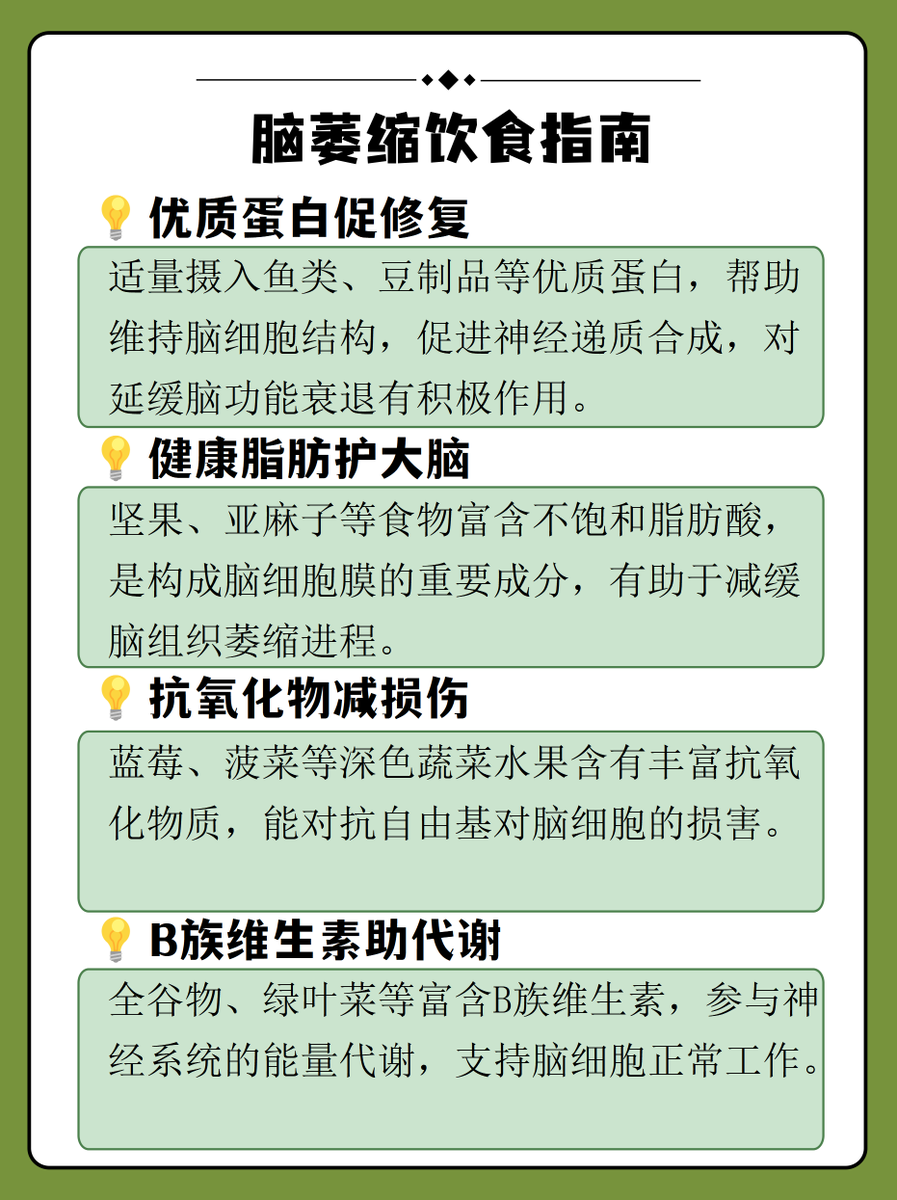 脑萎缩饮食指南

优质蛋白促修复

适量摄入鱼类、豆制品等优质蛋白，帮助维持脑细胞结构，促进神经递质合成，对延缓脑功能衰退有积极作用。

健康脂肪护大脑

坚果、亚麻子等食物富含不饱和脂肪酸，是构成脑细胞膜的重要成分，有助于减缓脑组织萎缩进程。

抗氧化物减损伤

蓝莓、菠菜等深色蔬菜水果含有丰富抗氧化物质，能对抗自由基对脑细胞的损害。

B族维生素助代谢

全谷物、绿叶菜等富含B族维生素，参与神经系统的能量代谢，支持脑细胞正常工作。